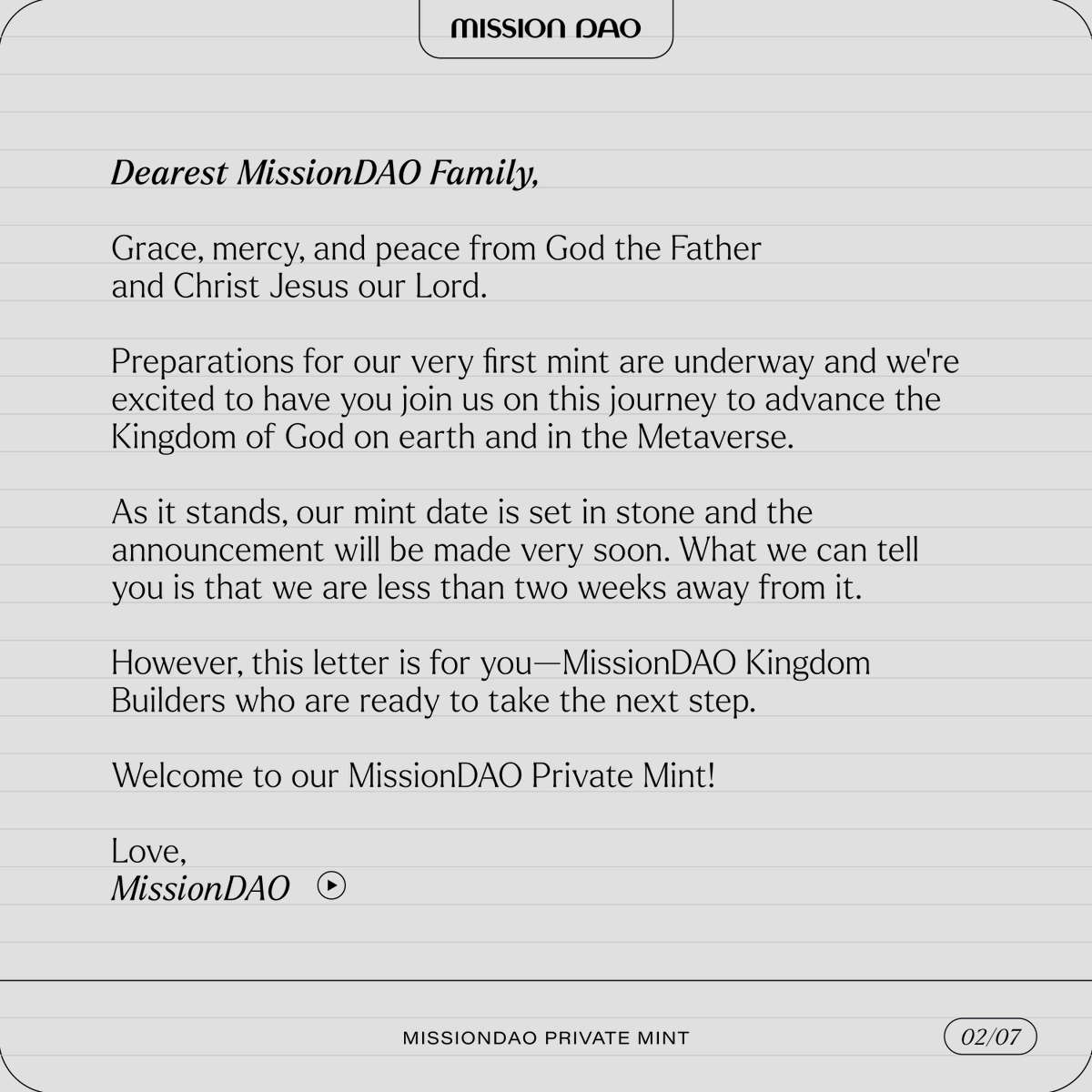 MISSION DAO

Dearest MissionDAO Family,

Grace, mercy, and peace from God the Father and Christ Jesus our Lord.

Preparations for our very first mint are underway and we're excited to have you join us on this journey to advance the Kingdom of God on earth and in the Metaverse.

As it stands, our mint date is set in stone and the announcement will be made very soon. What we can tell you is that we are less than two weeks away from it.

However, this letter is for you—MissionDAO Kingdom Builders who are ready to take the next step.

Welcome to our MissionDAO Private Mint!

Love,
MissionDAO

MISSIONDAO PRIVATE MINT

02/07